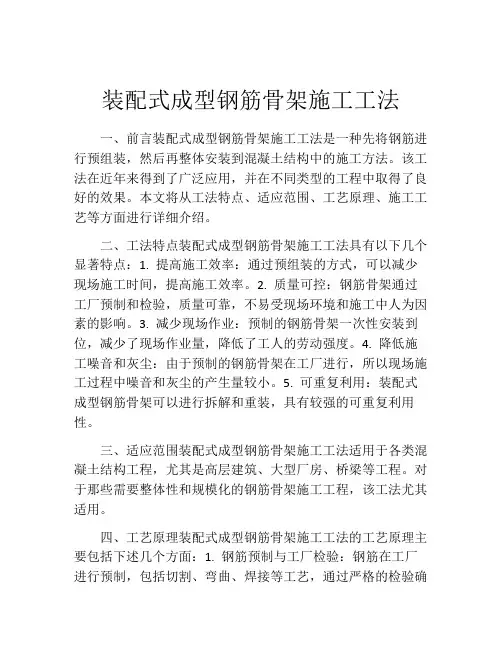 装配式成型钢筋骨架施工工法

一、前言装配式成型钢筋骨架施工工法是一种先将钢筋进行预组装，然后再整体安装到混凝土结构中的施工方法。该工法在近年来得到了广泛应用，并在不同类型的工程中取得了良好的效果。本文将从工法特点、适应范围、工艺原理、施工工艺等方面进行详细介绍。

二、工法特点装配式成型钢筋骨架施工工法具有以下几个显著特点：1. 提高施工效率：通过预组装的方式，可以减少现场施工时间，提高施工效率。2. 质量可控：钢筋骨架通过工厂预制和检验，质量可靠，不易受现场环境和施工中人为因素的影响。3. 减少现场作业：预制的钢筋骨架一次性安装到位，减少了现场作业量，降低了工人的劳动强度。4. 降低施工噪音和灰尘：由于预制的钢筋骨架在工厂进行，所以现场施工过程中噪音和灰尘的产生量较小。5. 可重复利用：装配式成型钢筋骨架可以进行拆解和重装，具有较强的可重复利用性。

三、适应范围装配式成型钢筋骨架施工工法适用于各类混凝土结构工程，尤其是高层建筑、大型厂房、桥梁等工程。对于那些需要整体性和规模化的钢筋骨架施工工程，该工法尤其适用。

四、工艺原理装配式成型钢筋骨架施工工法的工艺原理主要包括下述几个方面：1. 钢筋预制与工厂检验：钢筋在工厂进行预制，包括切割、弯曲、焊接等工艺，通过严格的检验确